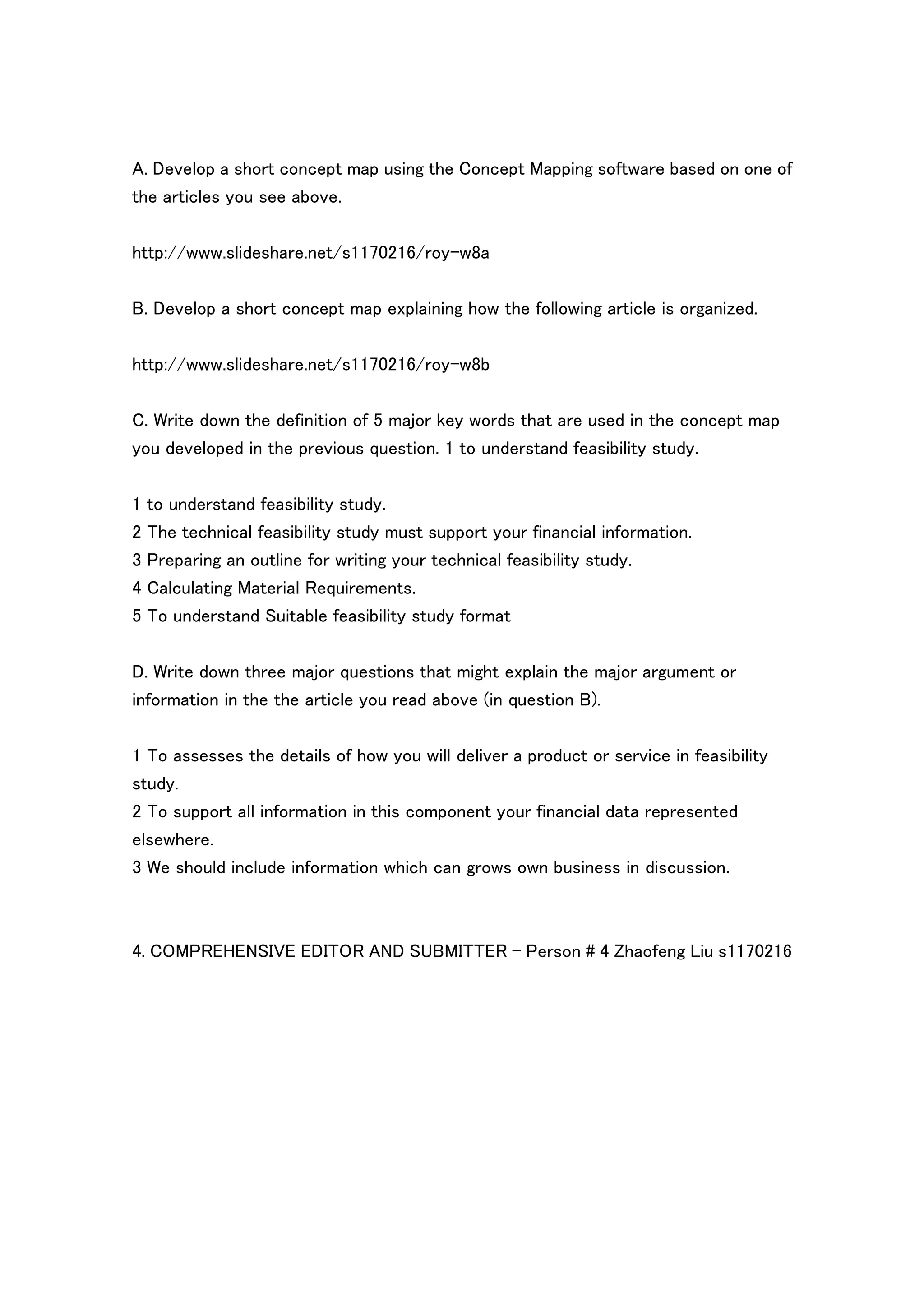 A. Develop a short concept map using the Concept Mapping software based on one of the articles you see above.

http://www.slideshare.net/s1170216/roy-w8a

B. Develop a short concept map explaining how the following article is organized.

http://www.slideshare.net/s1170216/roy-w8b

C. Write down the definition of 5 major key words that are used in the concept map you developed in the previous question. 1 to understand feasibility study.

1 to understand feasibility study.
2 The technical feasibility study must support your financial information.
3 Preparing an outline for writing your technical feasibility study.
4 Calculating Material Requirements.
5 To understand Suitable feasibility study format

D. Write down three major questions that might explain the major argument or information in the the article you read above (in question B).

1 To assesses the details of how you will deliver a product or service in feasibility study.
2 To support all information in this component your financial data represented elsewhere.
3 We should include information which can grows own business in discussion.

4. COMPREHENSIVE EDITOR AND SUBMITTER – Person # 4 Zhaofeng Liu s1170216